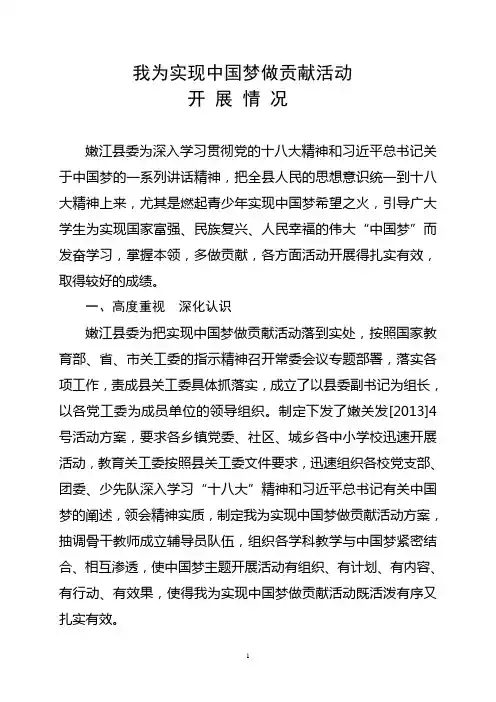 我为实现中国梦做贡献活动
开 展 情 况

嫩江县委为深入学习贯彻党的十八大精神和习近平总书记关于中国梦的一系列讲话精神，把全县人民的思想意识统一到十八大精神上来，尤其是燃起青少年实现中国梦希望之火，引导广大学生为实现国家富强、民族复兴、人民幸福的伟大“中国梦”而发奋学习，掌握本领，多做贡献，各方面活动开展得扎实有效，取得较好的成绩。

一、高度重视 深化认识

嫩江县委为把实现中国梦做贡献活动落到实处，按照国家教育部、省、市关工委的指示精神召开常委会议专题部署，落实各项工作，责成县关工委具体抓落实，成立了以县委副书记为组长，以各党工委为成员单位的领导组织。制定下发了嫩关发[2013]4号活动方案，要求各乡镇党委、社区、城乡各中小学校迅速开展活动，教育关工委按照县关工委文件要求，迅速组织各校党支部、团委、少先队深入学习“十八大”精神和习近平总书记有关中国梦的阐述，领会精神实质，制定我为实现中国梦做贡献活动方案，抽调骨干教师成立辅导员队伍，组织各学科教学与中国梦紧密结合、相互渗透，使中国梦主题开展活动有组织、有计划、有内容、有行动、有效果，使得我为实现中国梦做贡献活动既活泼有序又扎实有效。

1